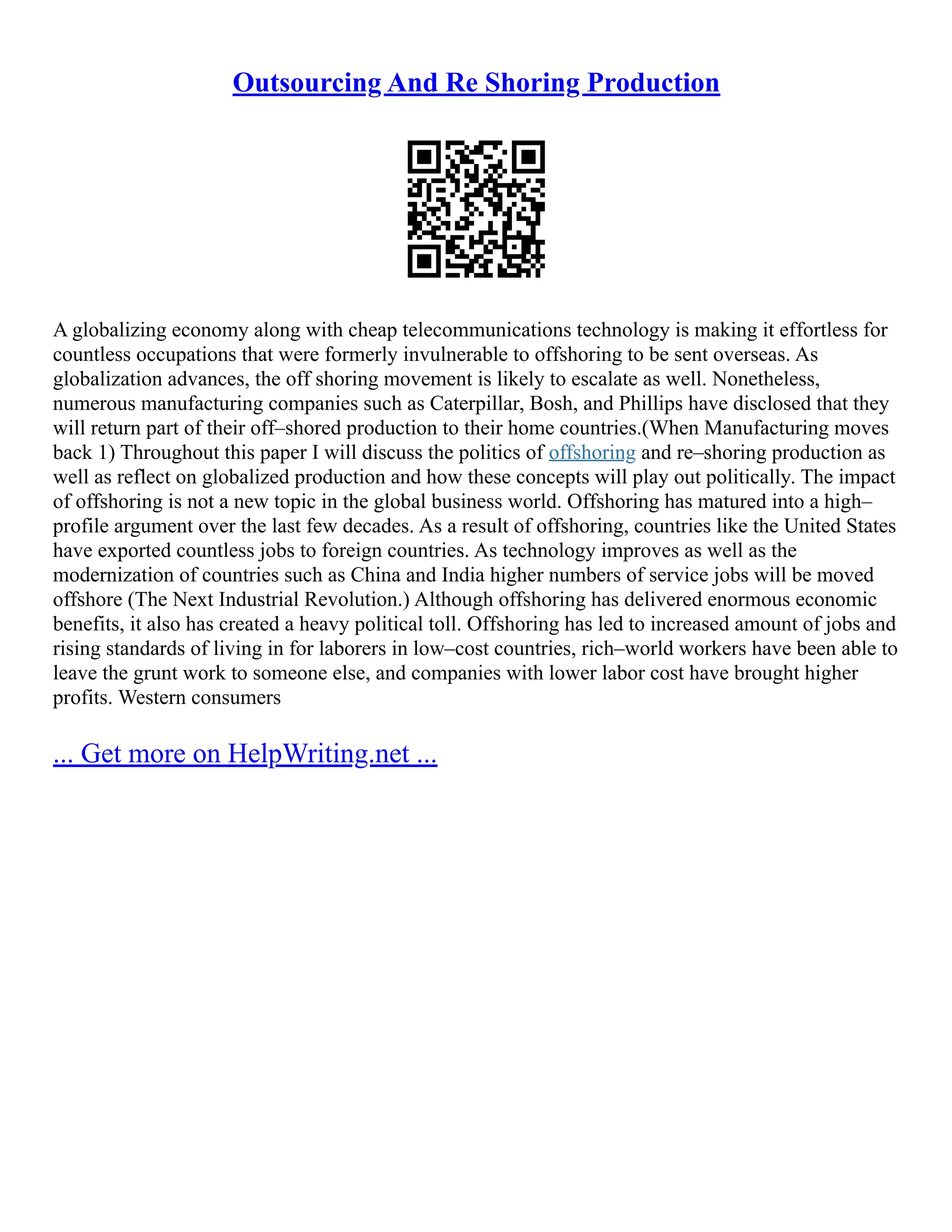 Outsourcing And Re Shoring Production

A globalizing economy along with cheap telecommunications technology is making it effortless for countless occupations that were formerly invulnerable to offshoring to be sent overseas. As globalization advances, the off shoring movement is likely to escalate as well. Nonetheless, numerous manufacturing companies such as Caterpillar, Bosh, and Phillips have disclosed that they will return part of their off–shored production to their home countries.(When Manufacturing moves back 1) Throughout this paper I will discuss the politics of offshoring and re–shoring production as well as reflect on globalized production and how these concepts will play out politically. The impact of offshoring is not a new topic in the global business world. Offshoring has matured into a high–profile argument over the last few decades. As a result of offshoring, countries like the United States have exported countless jobs to foreign countries. As technology improves as well as the modernization of countries such as China and India higher numbers of service jobs will be moved offshore (The Next Industrial Revolution.) Although offshoring has delivered enormous economic benefits, it also has created a heavy political toll. Offshoring has led to increased amount of jobs and rising standards of living in for laborers in low–cost countries, rich–world workers have been able to leave the grunt work to someone else, and companies with lower labor cost have brought higher profits. Western consumers

... Get more on HelpWriting.net ...